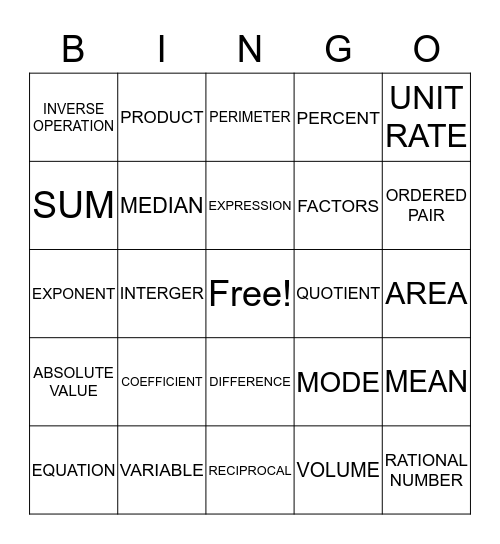 | B | I | N | G | O |
|---|---|---|---|---|
| INVERSE OPERATION | PRODUCT | PERIMETER | PERCENT | UNIT RATE |
| SUM | MEDIAN | EXPRESSION | FACTORS | ORDERED PAIR |
| EXPONENT | INTERGER | Free! | QUOTIENT | AREA |
| ABSOLUTE VALUE | COEFFICIENT | DIFFERENCE | MODE | MEAN |
| EQUATION | VARIABLE | RECIPROCAL | VOLUME | RATIONAL NUMBER |